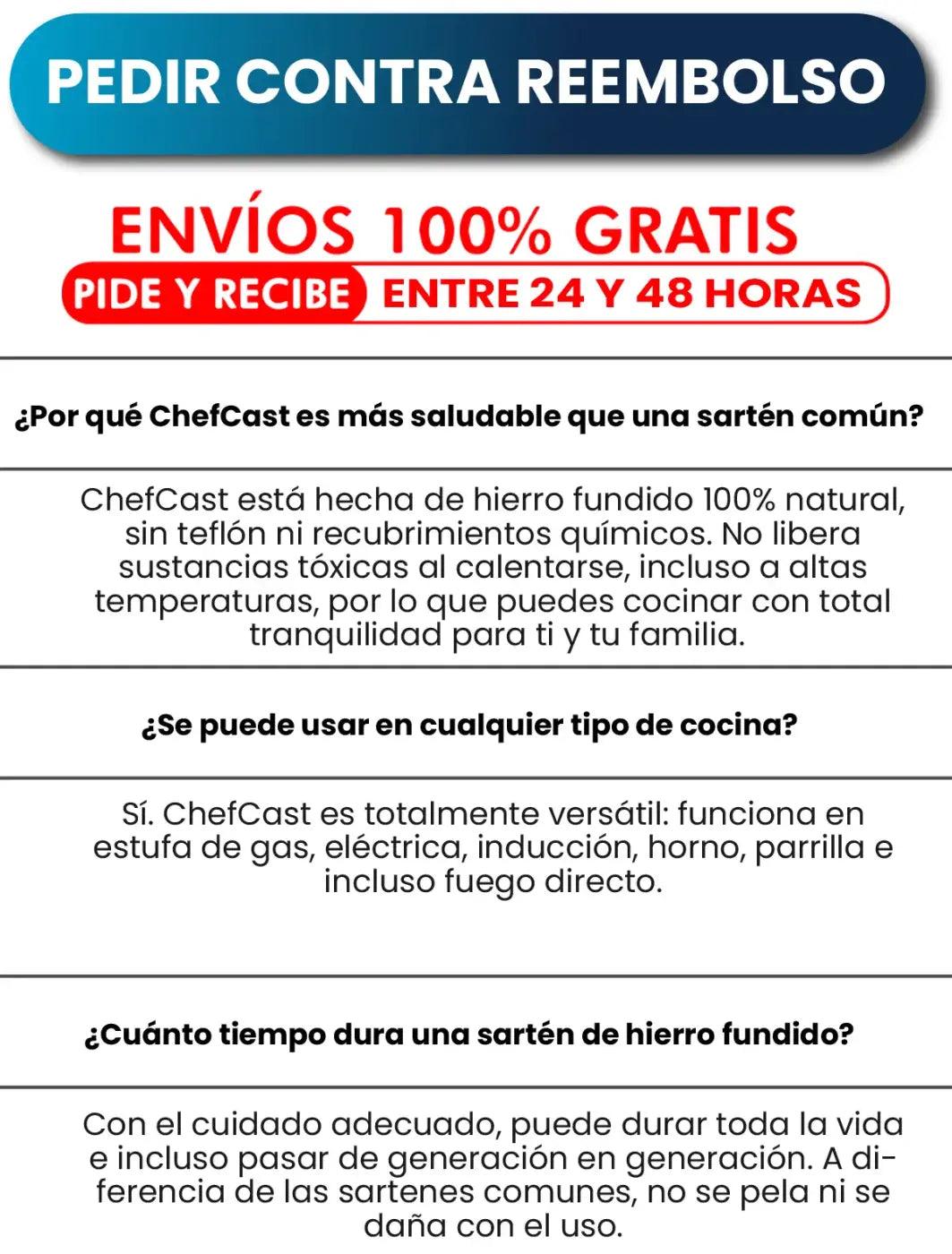 PEDIR CONTRA REEMBOLSO

ENVÍOS 100% GRATIS

PIDE Y RECIBE ENTRE 24 Y 48 HORAS

¿Por qué ChefCast es más saludable que una sartén común?

ChefCast está hecha de hierro fundido 100% natural, sin teflón ni recubrimientos químicos. No libera sustancias tóxicas al calentarse, incluso a altas temperaturas, por lo que puedes cocinar con total tranquilidad para ti y tu familia.

¿Se puede usar en cualquier tipo de cocina?

Sí. ChefCast es totalmente versátil: funciona en estufa de gas, eléctrica, inducción, horno, parrilla e incluso fuego directo.

¿Cuánto tiempo dura una sartén de hierro fundido?

Con el cuidado adecuado, puede durar toda la vida e incluso pasar de generación en generación. A diferencia de las sartenes comunes, no se pela ni se daña con el uso.